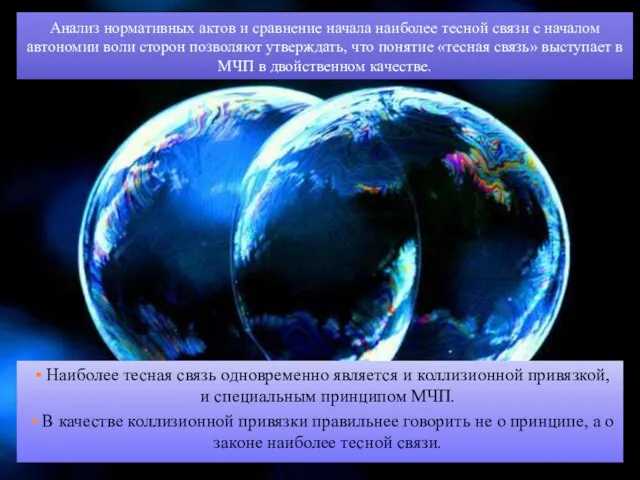 Анализ нормативных актов и сравнение начала наиболее тесной связи с началом автономии воли сторон позволяют утверждать, что понятие «тесная связь» выступает в МЧП в двойственном качестве.

▪ Наиболее тесная связь одновременно является и коллизионной привязкой, и специальным принципом МЧП.

▪ В качестве коллизионной привязки правильнее говорить не о принципе, а о законе наиболее тесной связи.